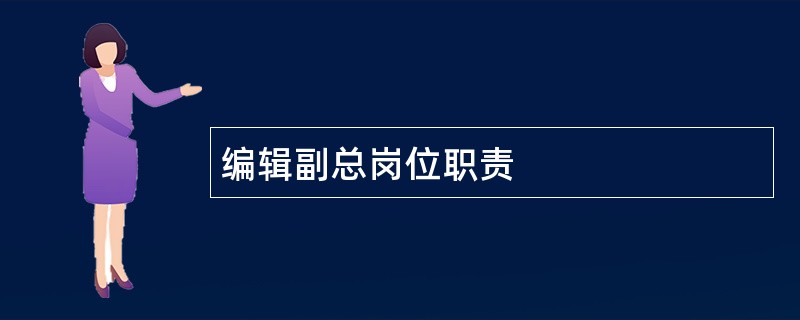 编辑副总岗位职责